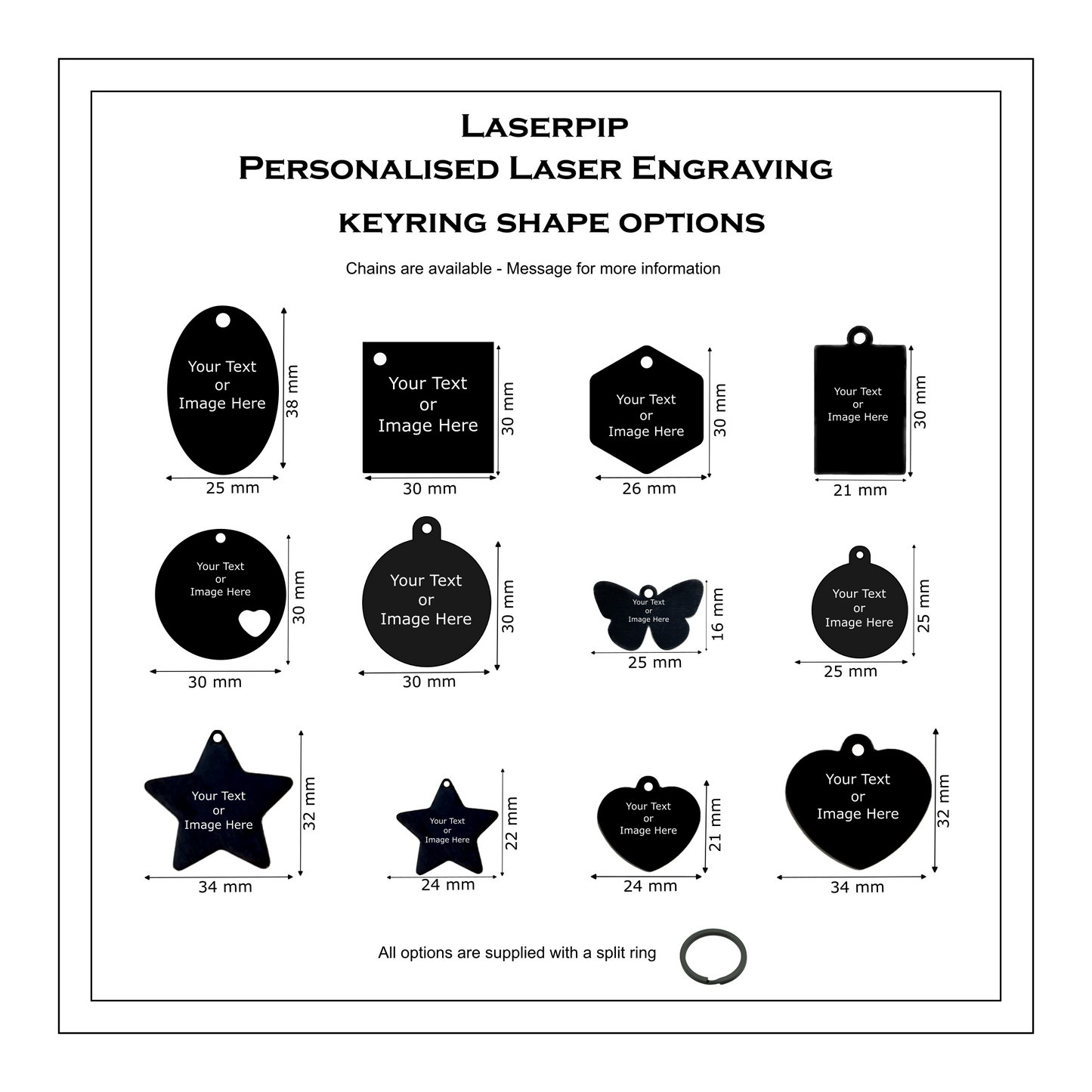 Laserpip
Personalised Laser Engraving
KEYRING SHAPE OPTIONS

Chains are available - Message for more information

Your Text or Image Here
38 mm
25 mm

Your Text or Image Here
30 mm
30 mm

Your Text or Image Here
30 mm
26 mm

Your Text or Image Here
30 mm
21 mm

Your Text or Image Here
30 mm
30 mm

Your Text or Image Here
30 mm
30 mm

Your Text or Image Here
16 mm
25 mm

Your Text or Image Here
25 mm
25 mm

Your Text or Image Here
32 mm
34 mm

Your Text or Image Here
22 mm
24 mm

Your Text or Image Here
21 mm
24 mm

Your Text or Image Here
32 mm
34 mm

All options are supplied with a split ring